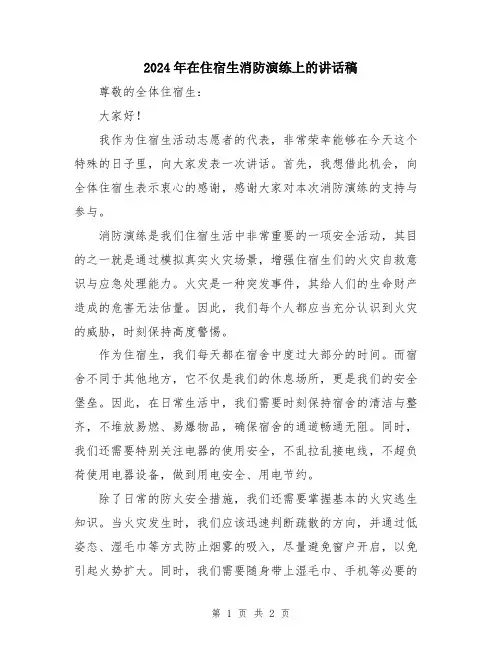 2024年在住宿生消防演练上的讲话稿

尊敬的全体住宿生：

大家好！

我作为住宿生活动志愿者的代表，非常荣幸能够在今天这个特殊的日子里，向大家发表一次讲话。首先，我想借此机会，向全体住宿生表示衷心的感谢，感谢大家对本次消防演练的支持与参与。

消防演练是我们住宿生活中非常重要的一项安全活动，其目的之一就是通过模拟真实火灾场景，增强住宿生们的火灾自救意识与应急处理能力。火灾是一种突发事件，其给人们的生命财产造成的危害无法估量。因此，我们每个人都应当充分认识到火灾的威胁，时刻保持高度警惕。

作为住宿生，我们每天都在宿舍中度过大部分的时间。而宿舍不同于其他地方，它不仅是我们的休息场所，更是我们的安全堡垒。因此，在日常生活中，我们需要时刻保持宿舍的清洁与整齐，不堆放易燃、易爆物品，确保宿舍的通道畅通无阻。同时，我们还需要特别关注电器的使用安全，不乱拉乱接电线，不超负荷使用电器设备，做到用电安全、用电节约。

除了日常的防火安全措施，我们还需要掌握基本的火灾逃生知识。当火灾发生时，我们应该迅速判断疏散的方向，并通过低姿态、湿毛巾等方式防止烟雾的吸入，尽量避免窗户开启，以免引起火势扩大。同时，我们需要随身带上湿毛巾、手机等必要的

第 1 页 共 2 页